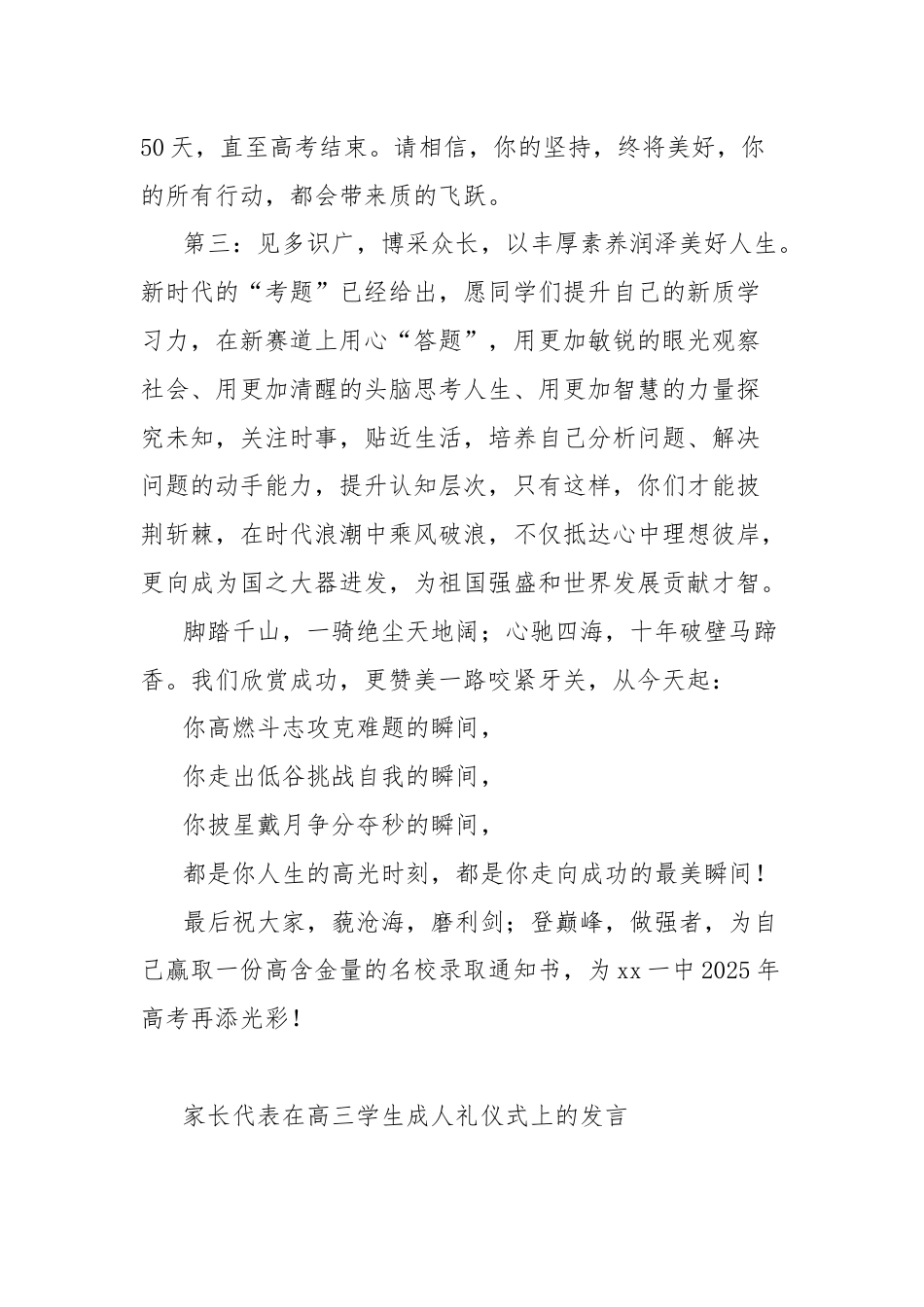 50 天，直至高考结束。请相信，你的坚持，终将美好，你的所有行动，都会带来质的飞跃。

第三：见多识广，博采众长，以丰厚素养润泽美好人生。新时代的“考题”已经给出，愿同学们提升自己的新质学习力，在新赛道上用心“答题”，用更加敏锐的眼光观察社会、用更加清醒的头脑思考人生、用更加智慧的力量探究未知，关注时事，贴近生活，培养自己分析问题、解决问题的动手能力，提升认知层次，只有这样，你们才能披荆斩棘，在时代浪潮中乘风破浪，不仅抵达心中理想彼岸，更向成为国之大器进发，为祖国强盛和世界发展贡献才智。

脚踏千山，一骑绝尘天地阔；心驰四海，十年破壁马蹄香。我们欣赏成功，更赞美一路咬紧牙关，从今天起：

你高燃斗志攻克难题的瞬间，

你走出低谷挑战自我的瞬间，

你披星戴月争分夺秒的瞬间，

都是你人生的高光时刻，都是你走向成功的最美瞬间！

最后祝大家，藐沧海，磨利剑；登巅峰，做强者，为自己赢取一份高含金量的名校录取通知书，为 xx 一中 2025 年高考再添光彩！

家长代表在高三学生成人礼仪式上的发言